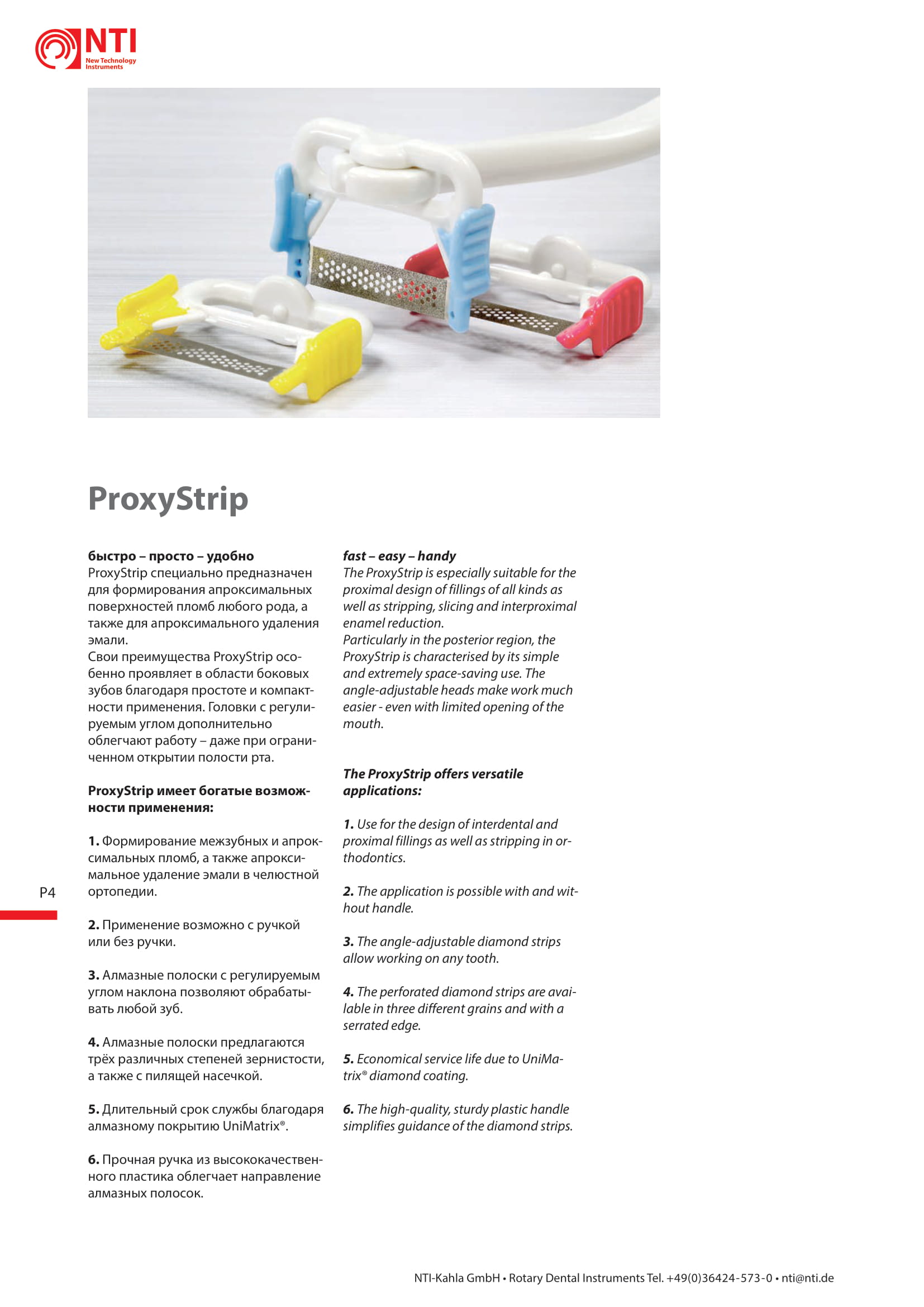 NTI
New Technology Instruments

ProxyStrip

быстро – просто – удобно
ProxyStrip специально предназначен для формирования апроксимальных поверхностей пломб любого рода, а также для апроксимального удаления эмали.
Свои преимущества ProxyStrip особенно проявляет в области боковых зубов благодаря простоте и компактности применения. Головки с регулируемым углом дополнительно облегчают работу – даже при ограниченном открытии полости рта.

ProxyStrip имеет богатые возможности применения:

1. Формирование межзубных и апроксимальных пломб, а также апроксимальное удаление эмали в челюстной ортопедии.

2. Применение возможно с ручкой или без ручки.

3. Алмазные полоски с регулируемым углом наклона позволяют обрабатывать любой зуб.

4. Алмазные полоски предлагаются трёх различных степеней зернистости, а также с пилящей насечкой.

5. Длительный срок службы благодаря алмазному покрытию UniMatrix®.

6. Прочная ручка из высококачественного пластика облегчает направление алмазных полосок.

fast – easy – handy
The ProxyStrip is especially suitable for the proximal design of fillings of all kinds as well as stripping, slicing and interproximal enamel reduction.
Particularly in the posterior region, the ProxyStrip is characterised by its simple and extremely space-saving use. The angle-adjustable heads make work much easier - even with limited opening of the mouth.

The ProxyStrip offers versatile applications:

1. Use for the design of interdental and proximal fillings as well as stripping in orthodontics.

2. The application is possible with and without handle.

3. The angle-adjustable diamond strips allow working on any tooth.

4. The perforated diamond strips are available in three different grains and with a serrated edge.

5. Economical service life due to UniMatrix® diamond coating.

6. The high-quality, sturdy plastic handle simplifies guidance of the diamond strips.

P4

NTI-Kahla GmbH • Rotary Dental Instruments Tel. +49(0)36424-573-0 • nti@nti.de